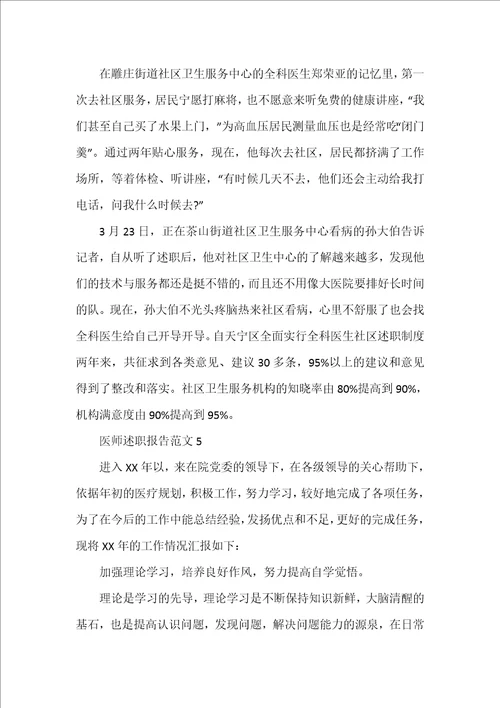 在雕庄街道社区卫生服务中心的全科医生郑荣亚的记忆里，第一次去社区服务，居民宁愿打麻将，也不愿意来听免费的健康讲座，“我们甚至自己买了水果上门，”为高血压居民测量血压也是经常吃“闭门羹”。通过两年贴心服务，现在，他每次去社区，居民都挤满了工作场所，等着体检、听讲座，“有时候几天不去，他们还会主动给我打电话，问我什么时候去?”

3 月 23 日，正在茶山街道社区卫生服务中心看病的孙大伯告诉记者，自从听了述职后，他对社区卫生中心的了解越来越多，发现他们的技术与服务都还是挺不错的，而且还不用像大医院要排好长时间的队。现在，孙大伯不光头疼脑热来社区看病，心里不舒服了也会找全科医生给自己开导开导。自天宁区全面实行全科医生社区述职制度两年来，共征求到各类意见、建议 30 多条，95%以上的建议和意见得到了整改和落实。社区卫生服务机构的知晓率由 80%提高到 90%，机构满意度由 90%提高到 95%。

医师述职报告范文 5

进入 XX 年以，来在院党委的领导下，在各级领导的关心帮助下，依据年初的医疗规划，积极工作，努力学习，较好地完成了各项任务，为了在今后的工作中能总结经验，发扬优点和不足，更好的完成任务，现将 XX 年的工作情况汇报如下：

加强理论学习，培养良好作风，努力提高自学觉悟。

理论是学习的先导，理论学习是不断保持知识新鲜，大脑清醒的基石，也是提高认识问题，发现问题，解决问题能力的源泉，在日常